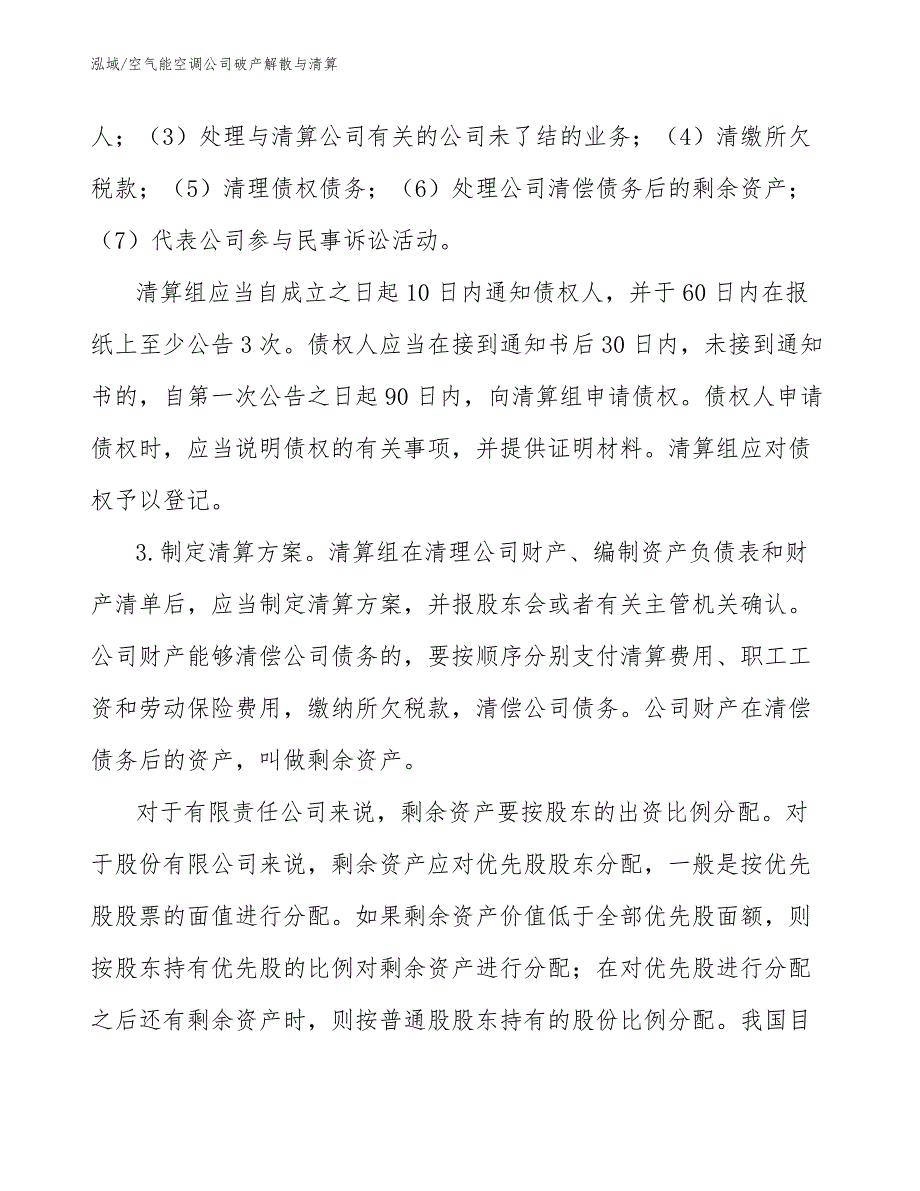 泓域/空气能空调公司破产解散与清算

人；（3）处理与清算公司有关的公司未了结的业务；（4）清缴所欠税款；（5）清理债权债务；（6）处理公司清偿债务后的剩余资产；（7）代表公司参与民事诉讼活动。

清算组应当自成立之日起10日内通知债权人，并于60日内在报纸上至少公告3次。债权人应当在接到通知书后30日内，未接到通知书的，自第一次公告之日起90日内，向清算组申请债权。债权人申请债权时，应当说明债权的有关事项，并提供证明材料。清算组应对债权予以登记。

3.制定清算方案。清算组在清理公司财产、编制资产负债表和财产清单后，应当制定清算方案，并报股东会或者有关主管机关确认。公司财产能够清偿公司债务的，要按顺序分别支付清算费用、职工工资和劳动保险费用，缴纳所欠税款，清偿公司债务。公司财产在清偿债务后的资产，叫做剩余资产。

对于有限责任公司来说，剩余资产要按股东的出资比例分配。对于股份有限公司来说，剩余资产应对优先股股东分配，一般是按优先股股票的面值进行分配。如果剩余资产价值低于全部优先股面额，则按股东持有优先股的比例对剩余资产进行分配；在对优先股进行分配之后还有剩余资产时，则按普通股股东持有的股份比例分配。我国目